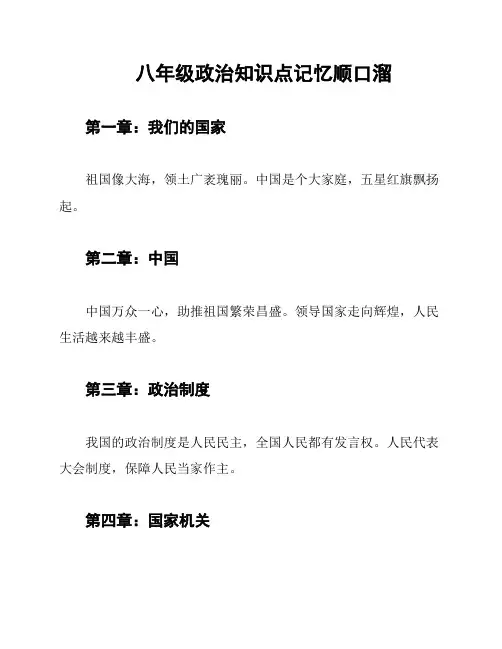 八年级政治知识点记忆顺口溜

第一章：我们的国家

祖国像大海，领土广袤瑰丽。中国是个大家庭，五星红旗飘扬起。

第二章：中国

中国万众一心，助推祖国繁荣昌盛。领导国家走向辉煌，人民生活越来越丰盛。

第三章：政治制度

我国的政治制度是人民民主，全国人民都有发言权。人民代表大会制度，保障人民当家作主。

第四章：国家机关